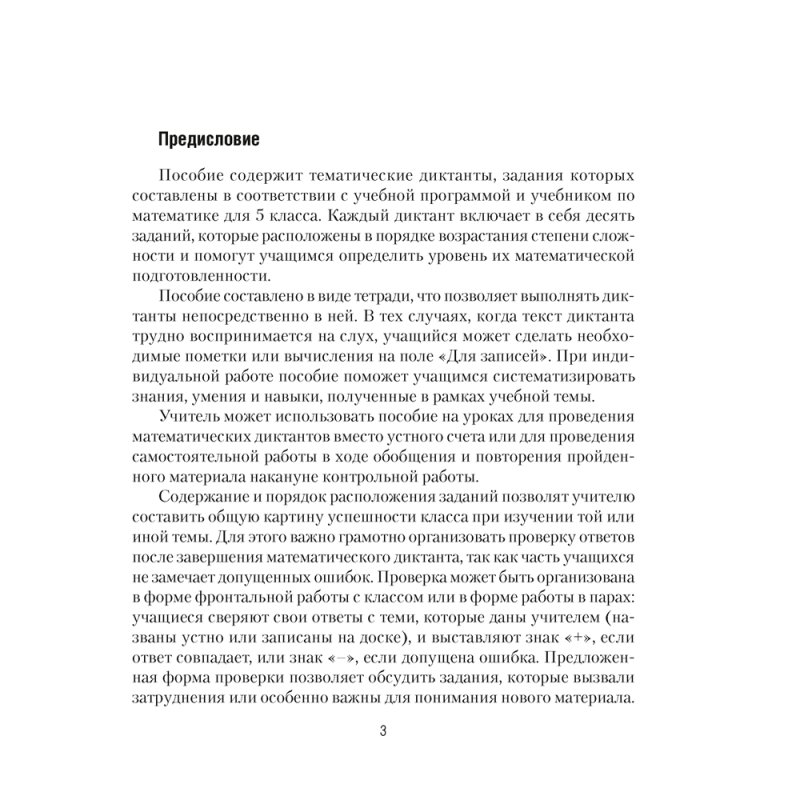 Предисловие

Пособие содержит тематические диктанты, задания которых составлены в соответствии с учебной программой и учебником по математике для 5 класса. Каждый диктант включает в себя десять заданий, которые расположены в порядке возрастания степени сложности и помогут учащимся определить уровень их математической подготовленности.

Пособие составлено в виде тетради, что позволяет выполнять диктанты непосредственно в ней. В тех случаях, когда текст диктанта трудно воспринимается на слух, учащийся может сделать необходимые пометки или вычисления на поле «Для записей». При индивидуальной работе пособие поможет учащимся систематизировать знания, умения и навыки, полученные в рамках учебной темы.

Учитель может использовать пособие на уроках для проведения математических диктантов вместо устного счета или для проведения самостоятельной работы в ходе обобщения и повторения пройденного материала накануне контрольной работы.

Содержание и порядок расположения заданий позволят учителю составить общую картину успешности класса при изучении той или иной темы. Для этого важно грамотно организовать проверку ответов после завершения математического диктанта, так как часть учащихся не замечает допущенных ошибок. Проверка может быть организована в форме фронтальной работы с классом или в форме работы в парах: учащиеся сверяют свои ответы с теми, которые даны учителем (названы устно или записаны на доске), и выставляют знак «+», если ответ совпадает, или знак «–», если допущена ошибка. Предложенная форма проверки позволяет обсудить задания, которые вызвали затруднения или особенно важны для понимания нового материала.

3